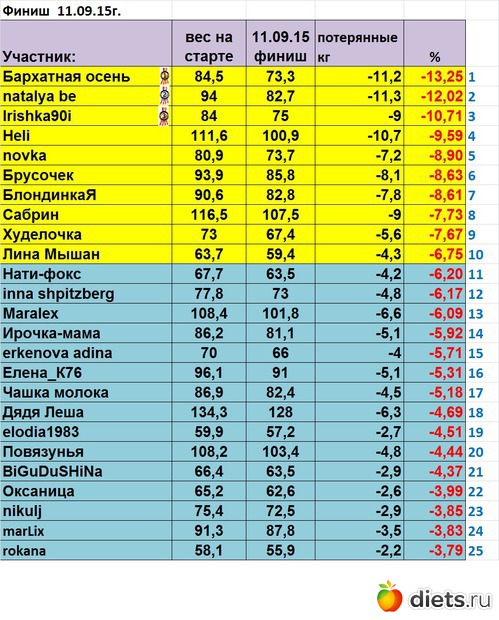 Финиш 11.09.15г.

| Участник: | вес на старте | 11.09.15 финиш | потерянные кг | % | |
|---|---|---|---|---|---|
| Бархатная осень 1 | 84,5 | 73,3 | -11,2 | -13,25 | 1 |
| natalya be 2 | 94 | 82,7 | -11,3 | -12,02 | 2 |
| Irishka90i 3 | 84 | 75 | -9 | -10,71 | 3 |
| Heli | 111,6 | 100,9 | -10,7 | -9,59 | 4 |
| novka | 80,9 | 73,7 | -7,2 | -8,90 | 5 |
| Брусочек | 93,9 | 85,8 | -8,1 | -8,63 | 6 |
| БлондинкаЯ | 90,6 | 82,8 | -7,8 | -8,61 | 7 |
| Сабрин | 116,5 | 107,5 | -9 | -7,73 | 8 |
| Худелочка | 73 | 67,4 | -5,6 | -7,67 | 9 |
| Лина Мышан | 63,7 | 59,4 | -4,3 | -6,75 | 10 |
| Нати-фокс | 67,7 | 63,5 | -4,2 | -6,20 | 11 |
| inna shpitzberg | 77,8 | 73 | -4,8 | -6,17 | 12 |
| Maralex | 108,4 | 101,8 | -6,6 | -6,09 | 13 |
| Ирочка-мама | 86,2 | 81,1 | -5,1 | -5,92 | 14 |
| erkenova adina | 70 | 66 | -4 | -5,71 | 15 |
| Елена_К76 | 96,1 | 91 | -5,1 | -5,31 | 16 |
| Чашка молока | 86,9 | 82,4 | -4,5 | -5,18 | 17 |
| Дядя Леша | 134,3 | 128 | -6,3 | -4,69 | 18 |
| elodia1983 | 59,9 | 57,2 | -2,7 | -4,51 | 19 |
| Повязунья | 108,2 | 103,4 | -4,8 | -4,44 | 20 |
| BiGuDuSHiNa | 66,4 | 63,5 | -2,9 | -4,37 | 21 |
| Оксаница | 65,2 | 62,6 | -2,6 | -3,99 | 22 |
| nikulj | 75,4 | 72,5 | -2,9 | -3,85 | 23 |
| marLix | 91,3 | 87,8 | -3,5 | -3,83 | 24 |
| rokana | 58,1 | 55,9 | -2,2 | -3,79 | 25 |

diets.ru